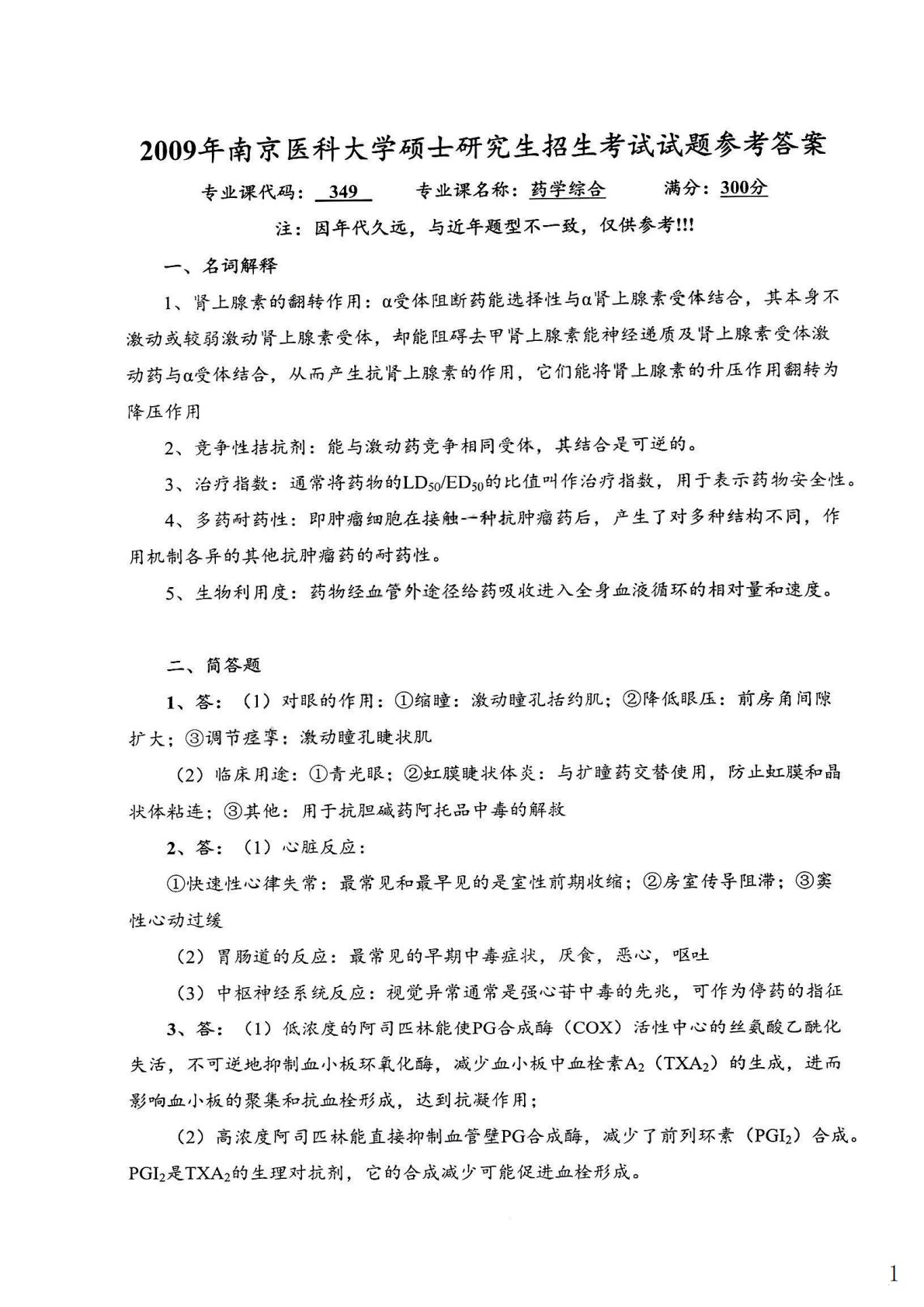 2009年南京医科大学硕士研究生招生考试试题参考答案

专业课代码： 349 专业课名称：药学综合 满分：300分

注：因年代久远，与近年题型不一致，仅供参考!!!

一、名词解释

1、肾上腺素的翻转作用：α受体阻断药能选择性与α肾上腺素受体结合，其本身不激动或较弱激动肾上腺素受体，却能阻碍去甲肾上腺素能神经递质及肾上腺素受体激动药与α受体结合，从而产生抗肾上腺素的作用，它们能将肾上腺素的升压作用翻转为降压作用

2、竞争性拮抗剂：能与激动药竞争相同受体，其结合是可逆的。

3、治疗指数：通常将药物的$LD_{50}/ED_{50}$的比值叫作治疗指数，用于表示药物安全性。

4、多药耐药性：即肿瘤细胞在接触一种抗肿瘤药后，产生了对多种结构不同，作用机制各异的其他抗肿瘤药的耐药性。

5、生物利用度：药物经血管外途径给药吸收进入全身血液循环的相对量和速度。

二、简答题

1、答：（1）对眼的作用：①缩瞳：激动瞳孔括约肌；②降低眼压：前房角间隙扩大；③调节痉挛：激动瞳孔睫状肌

（2）临床用途：①青光眼；②虹膜睫状体炎：与扩瞳药交替使用，防止虹膜和晶状体粘连；③其他：用于抗胆碱药阿托品中毒的解救

2、答：（1）心脏反应：

①快速性心律失常：最常见和最早见的是室性前期收缩；②房室传导阻滞；③窦性心动过缓

（2）胃肠道的反应：最常见的早期中毒症状，厌食，恶心，呕吐

（3）中枢神经系统反应：视觉异常通常是强心苷中毒的先兆，可作为停药的指征

3、答：（1）低浓度的阿司匹林能使PG合成酶（COX）活性中心的丝氨酸乙酰化失活，不可逆地抑制血小板环氧化酶，减少血小板中血栓素$A_2$（$TXA_2$）的生成，进而影响血小板的聚集和抗血栓形成，达到抗凝作用；

（2）高浓度阿司匹林能直接抑制血管壁PG合成酶，减少了前列环素（$PGI_2$）合成。$PGI_2$是$TXA_2$的生理对抗剂，它的合成减少可能促进血栓形成。

1